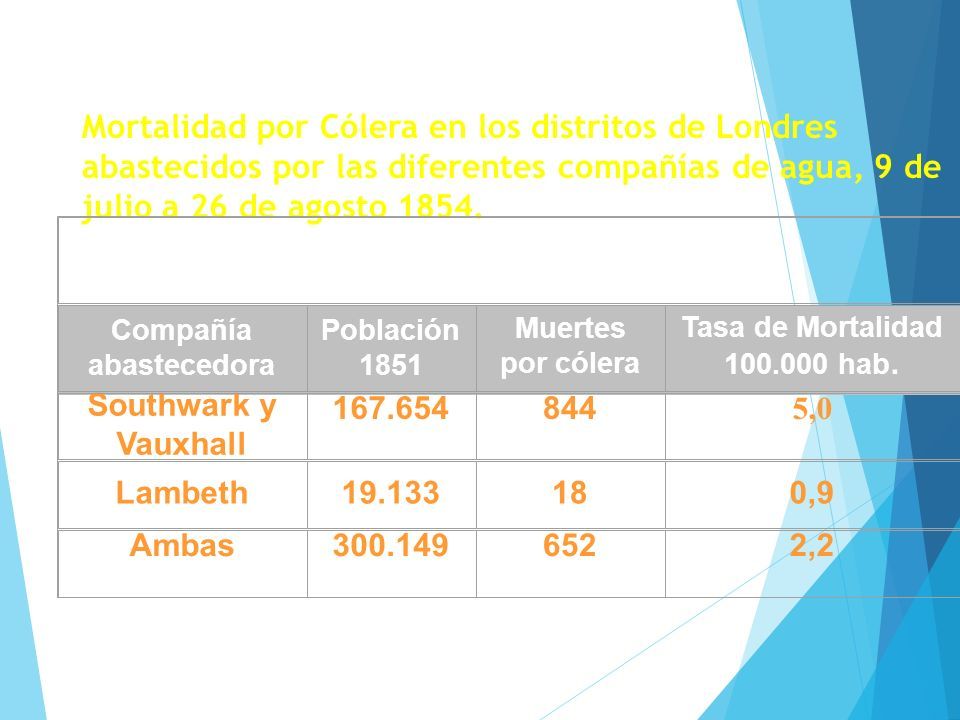 Mortalidad por Cólera en los distritos de Londres abastecidos por las diferentes compañías de agua, 9 de julio a 26 de agosto 1854.

| Compañía abastecedora | Población 1851 | Muertes por cólera | Tasa de Mortalidad 100.000 hab. |
|---|---|---|---|
| Southwark y Vauxhall | 167.654 | 844 | 5,0 |
| Lambeth | 19.133 | 18 | 0,9 |
| Ambas | 300.149 | 652 | 2,2 |